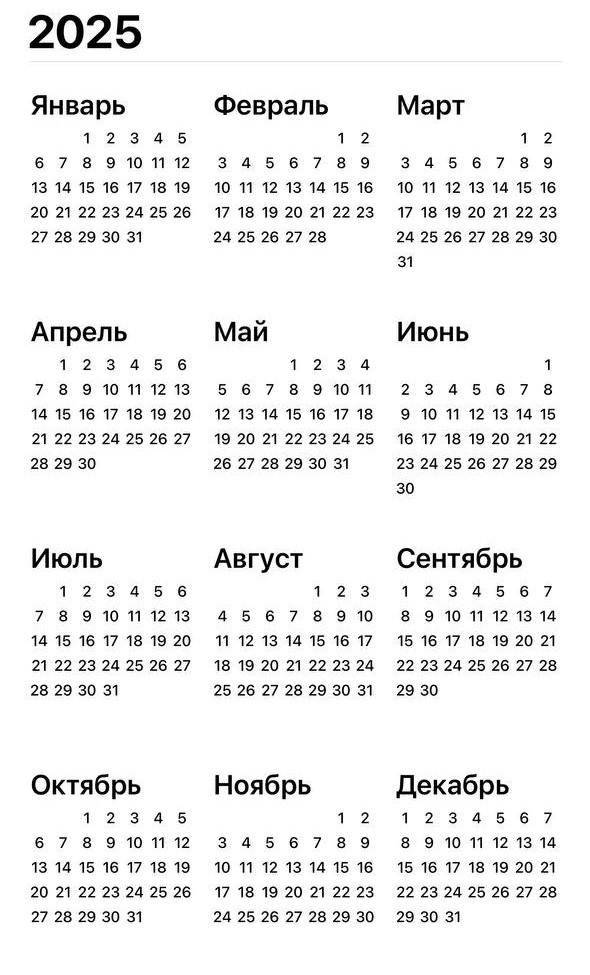 2025

Январь
1 2 3 4 5
6 7 8 9 10 11 12
13 14 15 16 17 18 19
20 21 22 23 24 25 26
27 28 29 30 31

Февраль
1 2
3 4 5 6 7 8 9
10 11 12 13 14 15 16
17 18 19 20 21 22 23
24 25 26 27 28

Март
1 2
3 4 5 6 7 8 9
10 11 12 13 14 15 16
17 18 19 20 21 22 23
24 25 26 27 28 29 30
31

Апрель
1 2 3 4 5 6
7 8 9 10 11 12 13
14 15 16 17 18 19 20
21 22 23 24 25 26 27
28 29 30

Май
1 2 3 4
5 6 7 8 9 10 11
12 13 14 15 16 17 18
19 20 21 22 23 24 25
26 27 28 29 30 31

Июнь
1
2 3 4 5 6 7 8
9 10 11 12 13 14 15
16 17 18 19 20 21 22
23 24 25 26 27 28 29
30

Июль
1 2 3 4 5 6
7 8 9 10 11 12 13
14 15 16 17 18 19 20
21 22 23 24 25 26 27
28 29 30 31

Август
1 2 3
4 5 6 7 8 9 10
11 12 13 14 15 16 17
18 19 20 21 22 23 24
25 26 27 28 29 30 31

Сентябрь
1 2 3 4 5 6 7
8 9 10 11 12 13 14
15 16 17 18 19 20 21
22 23 24 25 26 27 28
29 30

Октябрь
1 2 3 4 5
6 7 8 9 10 11 12
13 14 15 16 17 18 19
20 21 22 23 24 25 26
27 28 29 30 31

Ноябрь
1 2
3 4 5 6 7 8 9
10 11 12 13 14 15 16
17 18 19 20 21 22 23
24 25 26 27 28 29 30

Декабрь
1 2 3 4 5 6 7
8 9 10 11 12 13 14
15 16 17 18 19 20 21
22 23 24 25 26 27 28
29 30 31